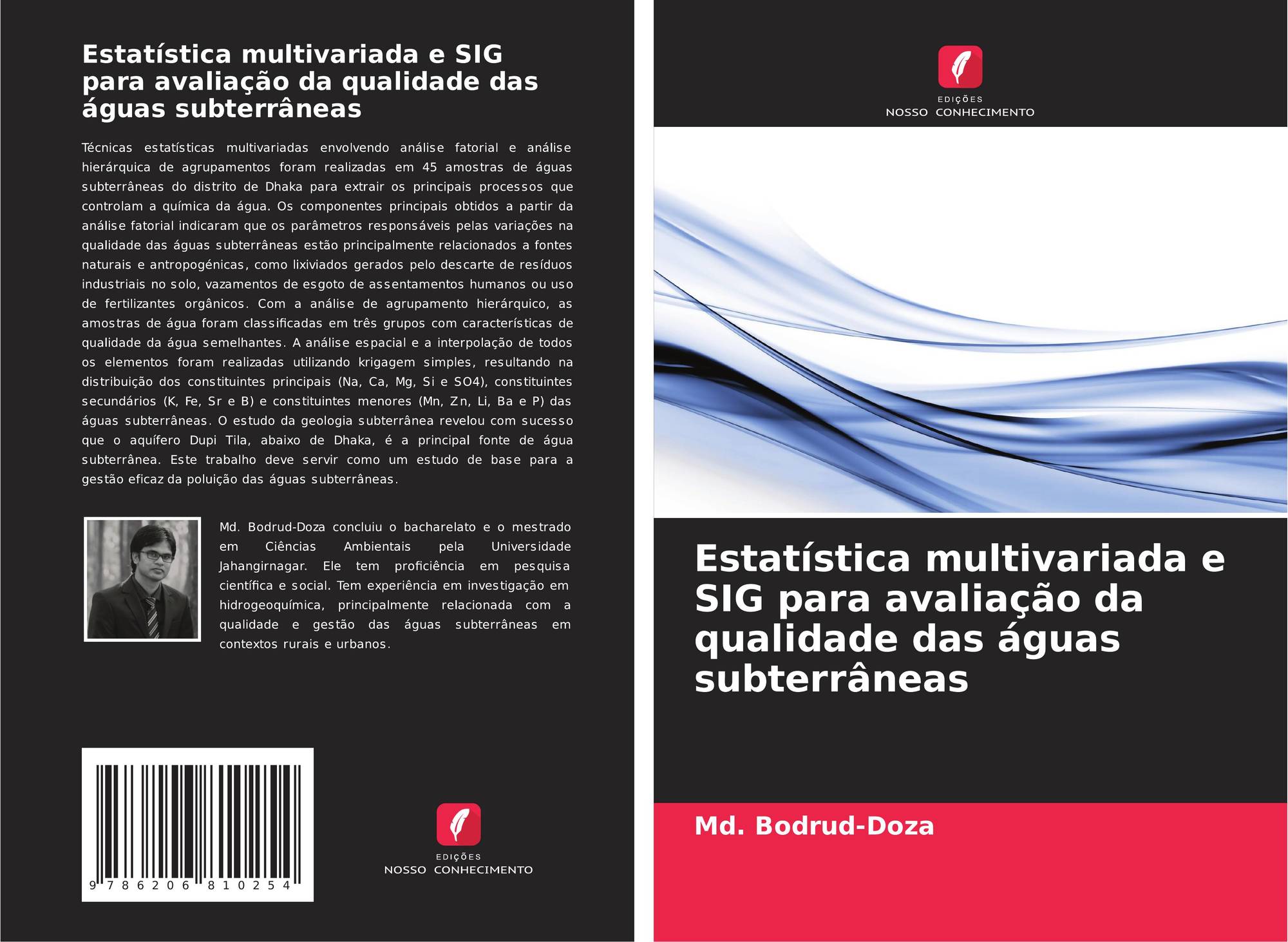 Estatística multivariada e SIG para avaliação da qualidade das águas subterrâneas

Técnicas estatísticas multivariadas envolvendo análise fatorial e análise hierárquica de agrupamentos foram realizadas em 45 amostras de águas subterrâneas do distrito de Dhaka para extrair os principais processos que controlam a química da água. Os componentes principais obtidos a partir da análise fatorial indicaram que os parâmetros responsáveis pelas variações na qualidade das águas subterrâneas estão principalmente relacionados a fontes naturais e antropogénicas, como lixiviados gerados pelo descarte de resíduos industriais no solo, vazamentos de esgoto de assentamentos humanos ou uso de fertilizantes orgânicos. Com a análise de agrupamento hierárquico, as amostras de água foram classificadas em três grupos com características de qualidade da água semelhantes. A análise espacial e a interpolação de todos os elementos foram realizadas utilizando krigagem simples, resultando na distribuição dos constituintes principais (Na, Ca, Mg, Si e SO4), constituintes secundários (K, Fe, Sr e B) e constituintes menores (Mn, Zn, Li, Ba e P) das águas subterrâneas. O estudo da geologia subterrânea revelou com sucesso que o aquífero Dupi Tila, abaixo de Dhaka, é a principal fonte de água subterrânea. Este trabalho deve servir como um estudo de base para a gestão eficaz da poluição das águas subterrâneas.

Md. Bodrud-Doza concluiu o bacharelato e o mestrado em Ciências Ambientais pela Universidade Jahangirnagar. Ele tem proficiência em pesquisa científica e social. Tem experiência em investigação em hidrogeoquímica, principalmente relacionada com a qualidade e gestão das águas subterrâneas em contextos rurais e urbanos.

9 786206 810254

EDIÇÕES
NOSSO CONHECIMENTO

EDIÇÕES
NOSSO CONHECIMENTO

Estatística multivariada e SIG para avaliação da qualidade das águas subterrâneas

Md. Bodrud-Doza